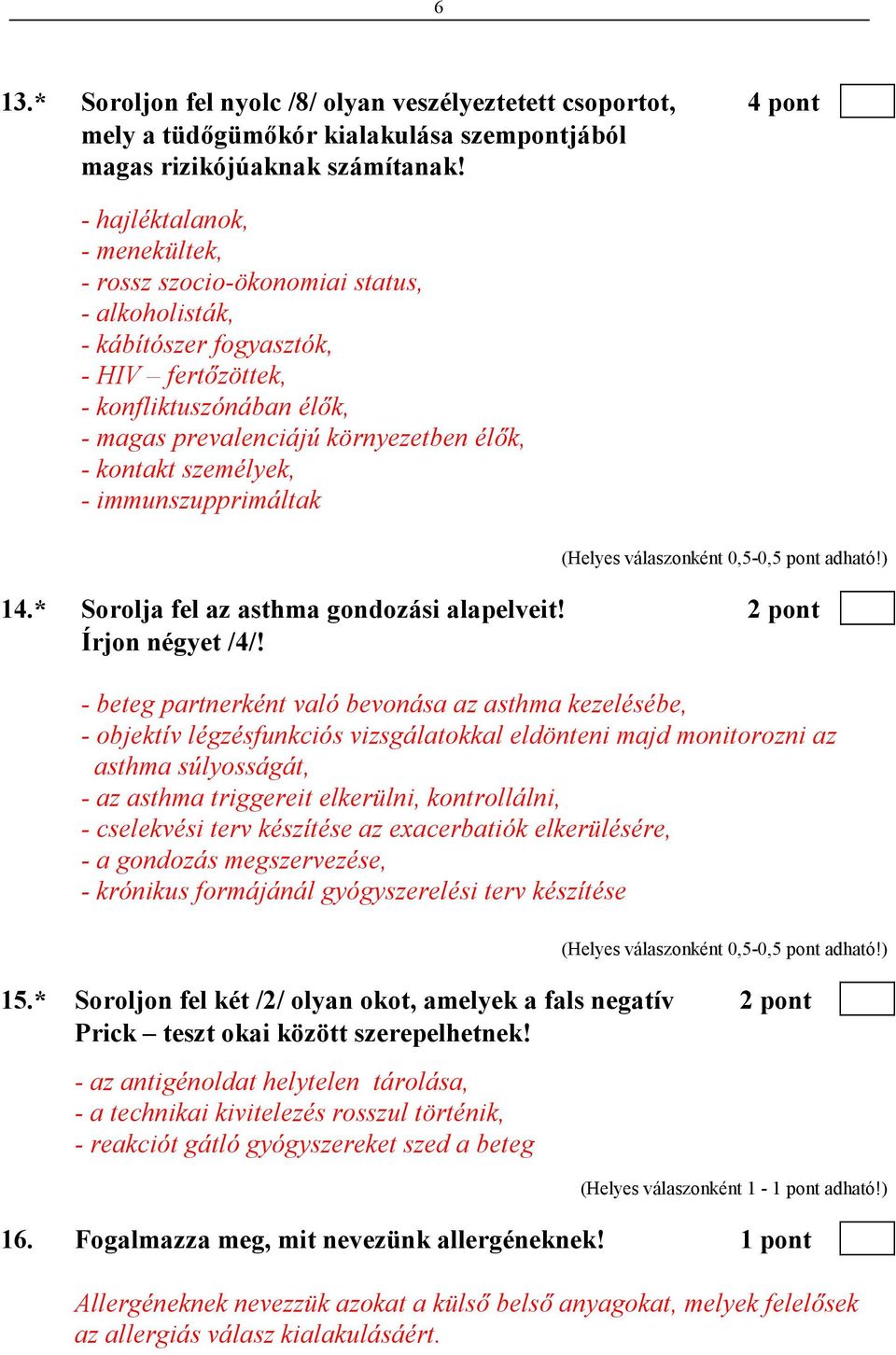 6

13.* Soroljon fel nyolc /8/ olyan veszélyeztetett csoportot, mely a tüdőgümőkór kialakulása szempontjából magas rizikójúaknak számítanak! 4 pont

- hajléktalanok,
- menekültek,
- rossz szocio-ökonomiai status,
- alkoholisták,
- kábítószer fogyasztók,
- HIV – fertőzöttek,
- konfliktuszónában élők,
- magas prevalenciájú környezetben élők,
- kontakt személyek,
- immunszupprimáltak

(Helyes válaszonként 0,5-0,5 pont adható!)

14.* Sorolja fel az asthma gondozási alapelveit! Írjon négyet /4/! 2 pont

- beteg partnerként való bevonása az asthma kezelésébe,
- objektív légzésfunkciós vizsgálatokkal eldönteni majd monitorozni az asthma súlyosságát,
- az asthma triggereit elkerülni, kontrollálni,
- cselekvési terv készítése az exacerbatiók elkerülésére,
- a gondozás megszervezése,
- krónikus formájánál gyógyszerelési terv készítése

(Helyes válaszonként 0,5-0,5 pont adható!)

15.* Soroljon fel két /2/ olyan okot, amelyek a fals negatív Prick – teszt okai között szerepelhetnek! 2 pont

- az antigénoldat helytelen tárolása,
- a technikai kivitelezés rosszul történik,
- reakciót gátló gyógyszereket szed a beteg

(Helyes válaszonként 1 - 1 pont adható!)

16. Fogalmazza meg, mit nevezünk allergéneknek! 1 pont

Allergéneknek nevezzük azokat a külső belső anyagokat, melyek felelősek az allergiás válasz kialakulásáért.